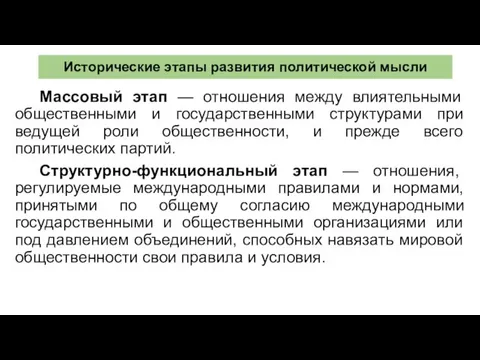 Исторические этапы развития политической мысли

Массовый этап — отношения между влиятельными общественными и государственными структурами при ведущей роли общественности, и прежде всего политических партий.

Структурно-функциональный этап — отношения, регулируемые международными правилами и нормами, принятыми по общему согласию международными государственными и общественными организациями или под давлением объединений, способных навязать мировой общественности свои правила и условия.